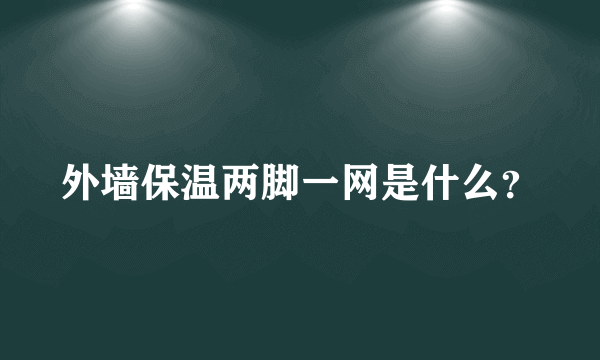 外墙保温两脚一网是什么?